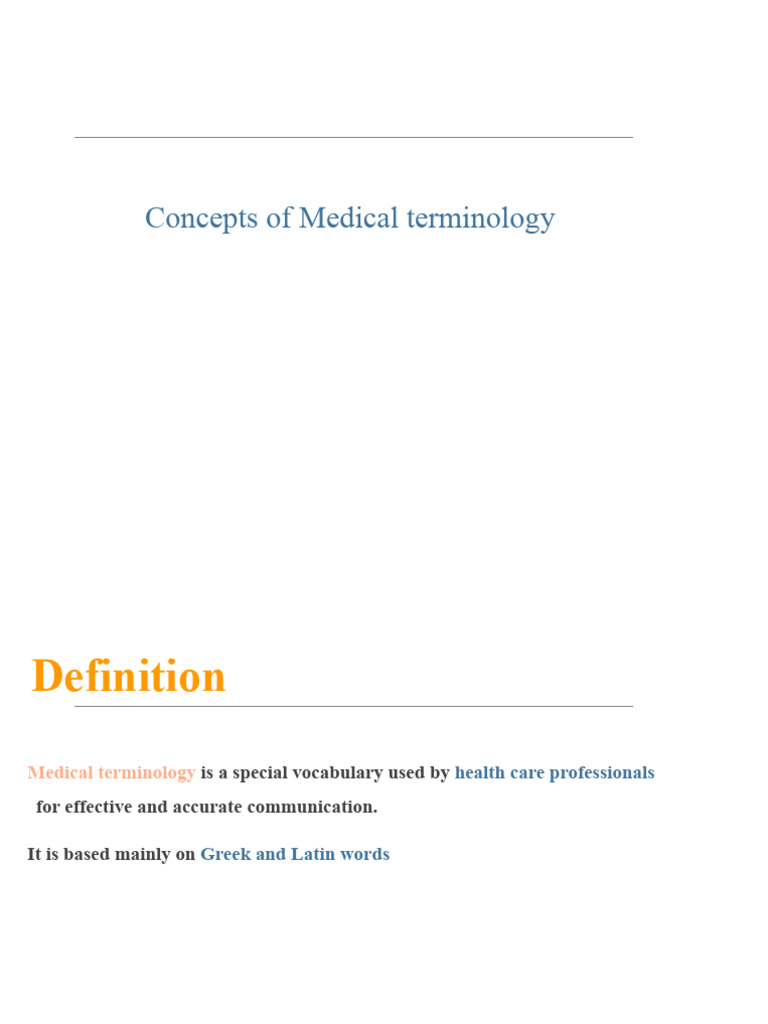 Concepts of Medical terminology

Definition

Medical terminology is a special vocabulary used by health care professionals for effective and accurate communication.

It is based mainly on Greek and Latin words